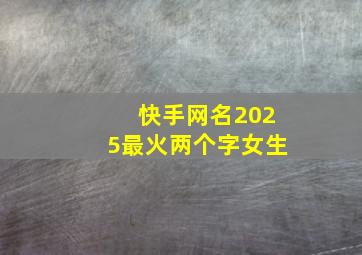 快手网名2025最火两个字女生